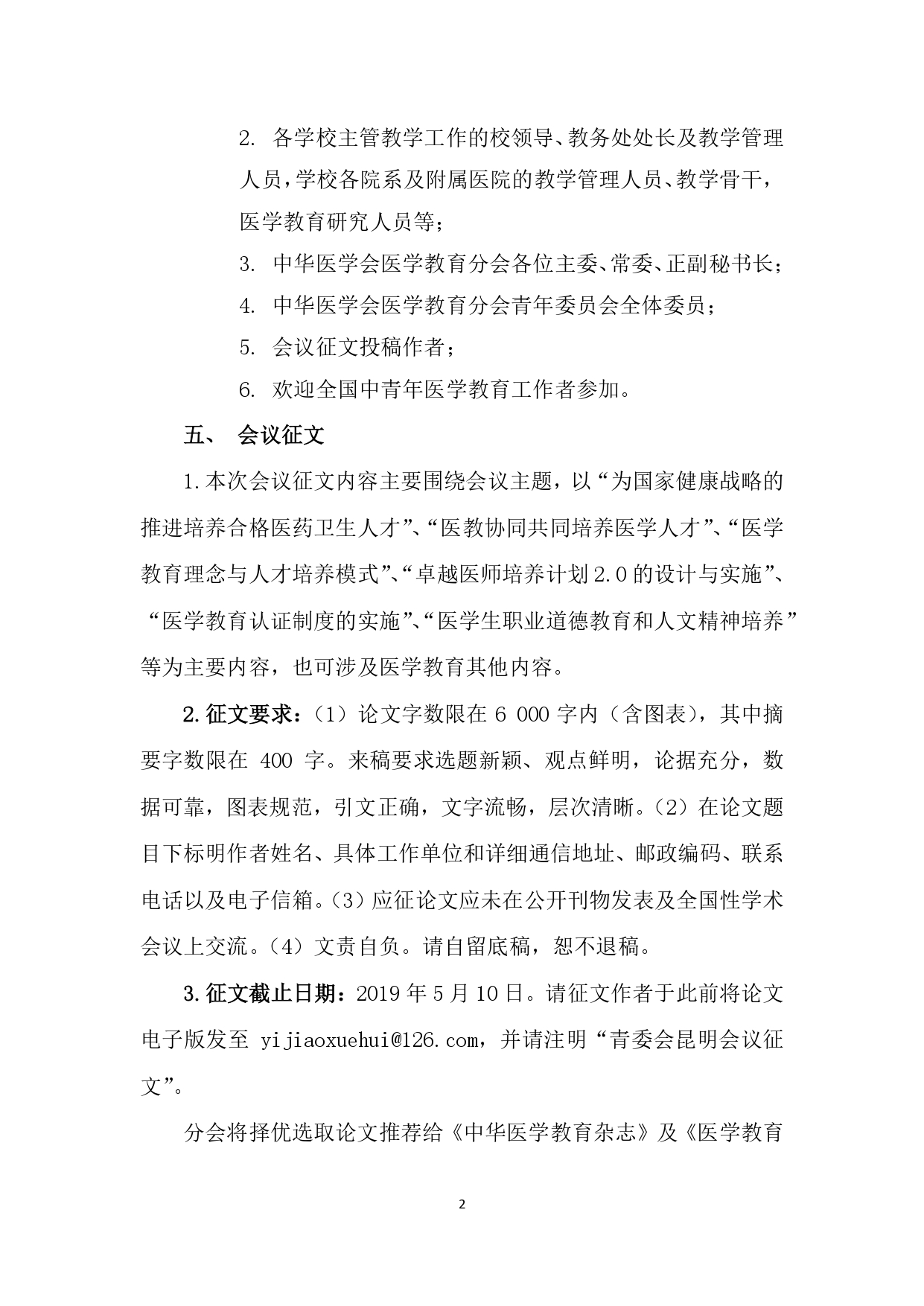 2. 各学校主管教学工作的校领导、教务处处长及教学管理人员，学校各院系及附属医院的教学管理人员、教学骨干，医学教育研究人员等；

3. 中华医学会医学教育分会各位主委、常委、正副秘书长；

4. 中华医学会医学教育分会青年委员会全体委员；

5. 会议征文投稿作者；

6. 欢迎全国中青年医学教育工作者参加。

五、 会议征文

1.本次会议征文内容主要围绕会议主题，以“为国家健康战略的推进培养合格医药卫生人才”、“医教协同共同培养医学人才”、“医学教育理念与人才培养模式”、“卓越医师培养计划2.0的设计与实施”、“医学教育认证制度的实施”、“医学生职业道德教育和人文精神培养”等为主要内容，也可涉及医学教育其他内容。

2.征文要求：（1）论文字数限在 6 000 字内（含图表），其中摘要字数限在 400 字。来稿要求选题新颖、观点鲜明，论据充分，数据可靠，图表规范，引文正确，文字流畅，层次清晰。（2）在论文题目下标明作者姓名、具体工作单位和详细通信地址、邮政编码、联系电话以及电子信箱。（3）应征论文应未在公开刊物发表及全国性学术会议上交流。（4）文责自负。请自留底稿，恕不退稿。

3.征文截止日期：2019 年 5 月 10 日。请征文作者于此前将论文电子版发至 yijiaoxuehui@126.com，并请注明“青委会昆明会议征文”。

分会将择优选取论文推荐给《中华医学教育杂志》及《医学教育

2